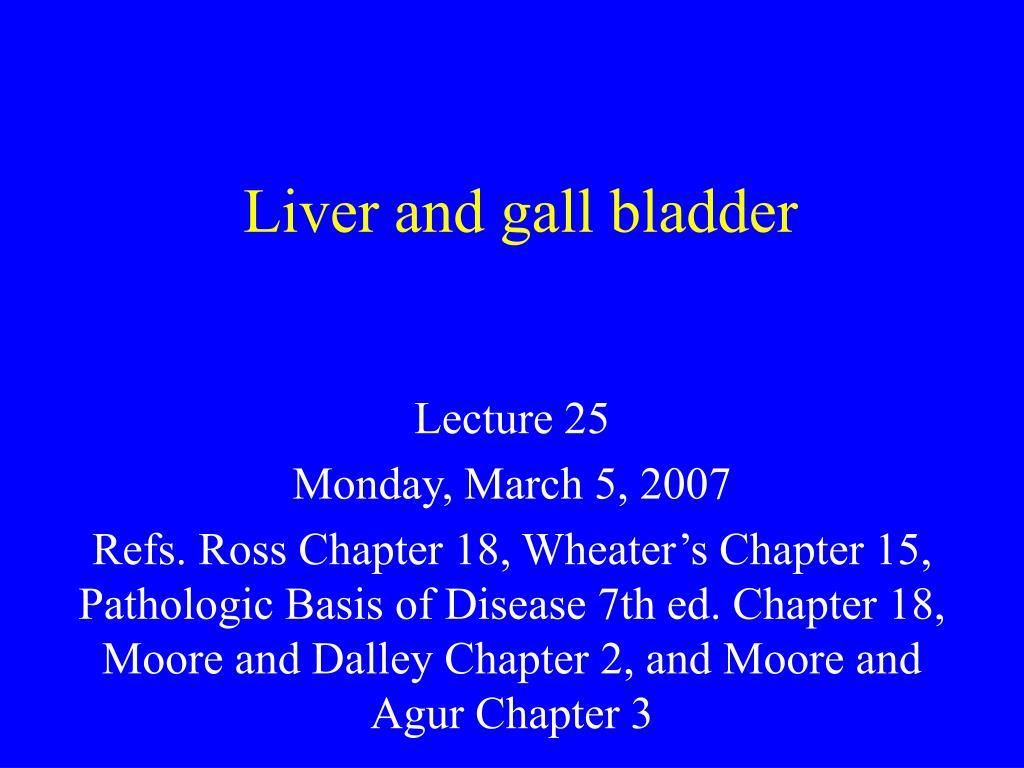 Liver and gall bladder

Lecture 25

Monday, March 5, 2007

Refs. Ross Chapter 18, Wheater’s Chapter 15, Pathologic Basis of Disease 7th ed. Chapter 18, Moore and Dalley Chapter 2, and Moore and Agur Chapter 3